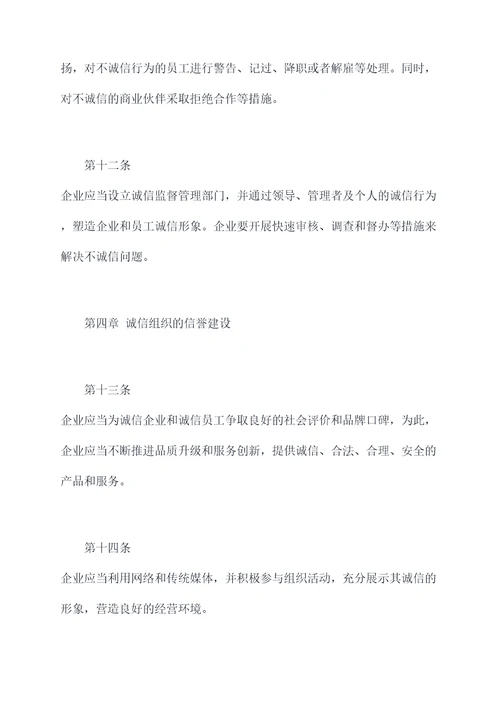 扬，对不诚信行为的员工进行警告、记过、降职或者解雇等处理。同时，对不诚信的商业伙伴采取拒绝合作等措施。

第十二条

企业应当设立诚信监督管理部门，并通过领导、管理者及个人的诚信行为，塑造企业和员工诚信形象。企业要开展快速审核、调查和督办等措施来解决不诚信问题。

第四章 诚信组织的信誉建设

第十三条

企业应当为诚信企业和诚信员工争取良好的社会评价和品牌口碑，为此，企业应当不断推进品质升级和服务创新，提供诚信、合法、合理、安全的产品和服务。

第十四条

企业应当利用网络和传统媒体，并积极参与组织活动，充分展示其诚信的形象，营造良好的经营环境。